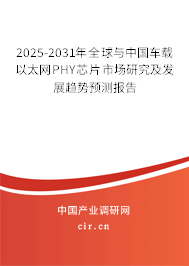 2025-2031年全球与中国车载以太网PHY芯片市场研究及发展趋势预测报告

中国产业调研网

cir.cn